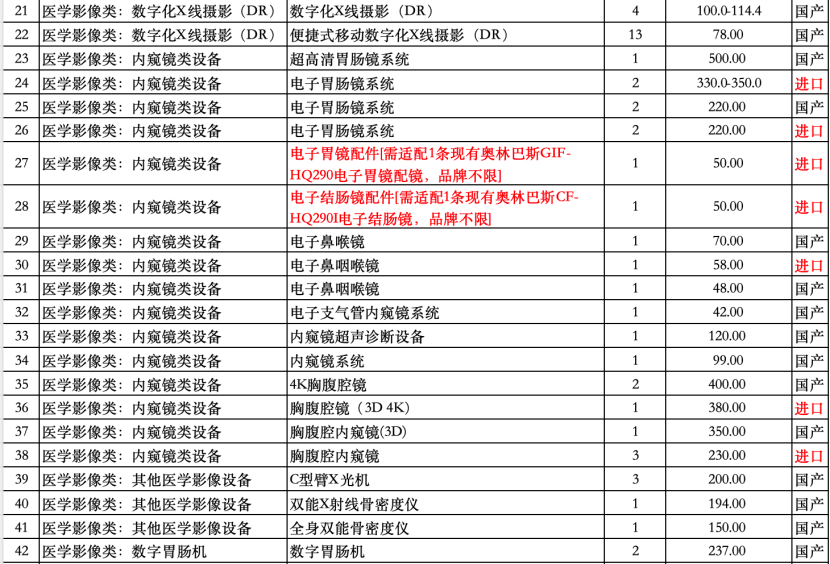 | 21 | 医学影像类：数字化X线摄影（DR） | 数字化X线摄影（DR） | 4 | 100.0-114.4 | 国产 |
|---|---|---|---|---|---|
| 22 | 医学影像类：数字化X线摄影（DR） | 便捷式移动数字化X线摄影（DR） | 13 | 78.00 | 国产 |
| 23 | 医学影像类：内窥镜类设备 | 超高清胃肠镜系统 | 1 | 500.00 | 国产 |
| 24 | 医学影像类：内窥镜类设备 | 电子胃肠镜系统 | 2 | 330.0-350.0 | 进口 |
| 25 | 医学影像类：内窥镜类设备 | 电子胃肠镜系统 | 2 | 220.00 | 国产 |
| 26 | 医学影像类：内窥镜类设备 | 电子胃肠镜系统 | 2 | 220.00 | 进口 |
| 27 | 医学影像类：内窥镜类设备 | 电子胃镜配件[需适配1条现有奥林巴斯GIF-HQ290电子胃镜配镜，品牌不限] | 1 | 50.00 | 进口 |
| 28 | 医学影像类：内窥镜类设备 | 电子结肠镜配件[需适配1条现有奥林巴斯CF-HQ290I电子结肠镜，品牌不限] | 1 | 50.00 | 进口 |
| 29 | 医学影像类：内窥镜类设备 | 电子鼻喉镜 | 1 | 70.00 | 国产 |
| 30 | 医学影像类：内窥镜类设备 | 电子鼻咽喉镜 | 1 | 58.00 | 进口 |
| 31 | 医学影像类：内窥镜类设备 | 电子鼻咽喉镜 | 1 | 48.00 | 国产 |
| 32 | 医学影像类：内窥镜类设备 | 电子支气管内窥镜系统 | 1 | 42.00 | 国产 |
| 33 | 医学影像类：内窥镜类设备 | 内窥镜超声诊断设备 | 1 | 120.00 | 国产 |
| 34 | 医学影像类：内窥镜类设备 | 内窥镜系统 | 1 | 99.00 | 国产 |
| 35 | 医学影像类：内窥镜类设备 | 4K胸腹腔镜 | 2 | 400.00 | 国产 |
| 36 | 医学影像类：内窥镜类设备 | 胸腹腔镜（3D 4K） | 1 | 380.00 | 进口 |
| 37 | 医学影像类：内窥镜类设备 | 胸腹腔内窥镜(3D) | 1 | 350.00 | 国产 |
| 38 | 医学影像类：内窥镜类设备 | 胸腹腔内窥镜 | 3 | 230.00 | 进口 |
| 39 | 医学影像类：其他医学影像设备 | C型臂X光机 | 3 | 200.00 | 国产 |
| 40 | 医学影像类：其他医学影像设备 | 双能X射线骨密度仪 | 1 | 194.00 | 国产 |
| 41 | 医学影像类：其他医学影像设备 | 全身双能骨密度仪 | 1 | 150.00 | 国产 |
| 42 | 医学影像类：数字胃肠机 | 数字胃肠机 | 2 | 237.00 | 国产 |